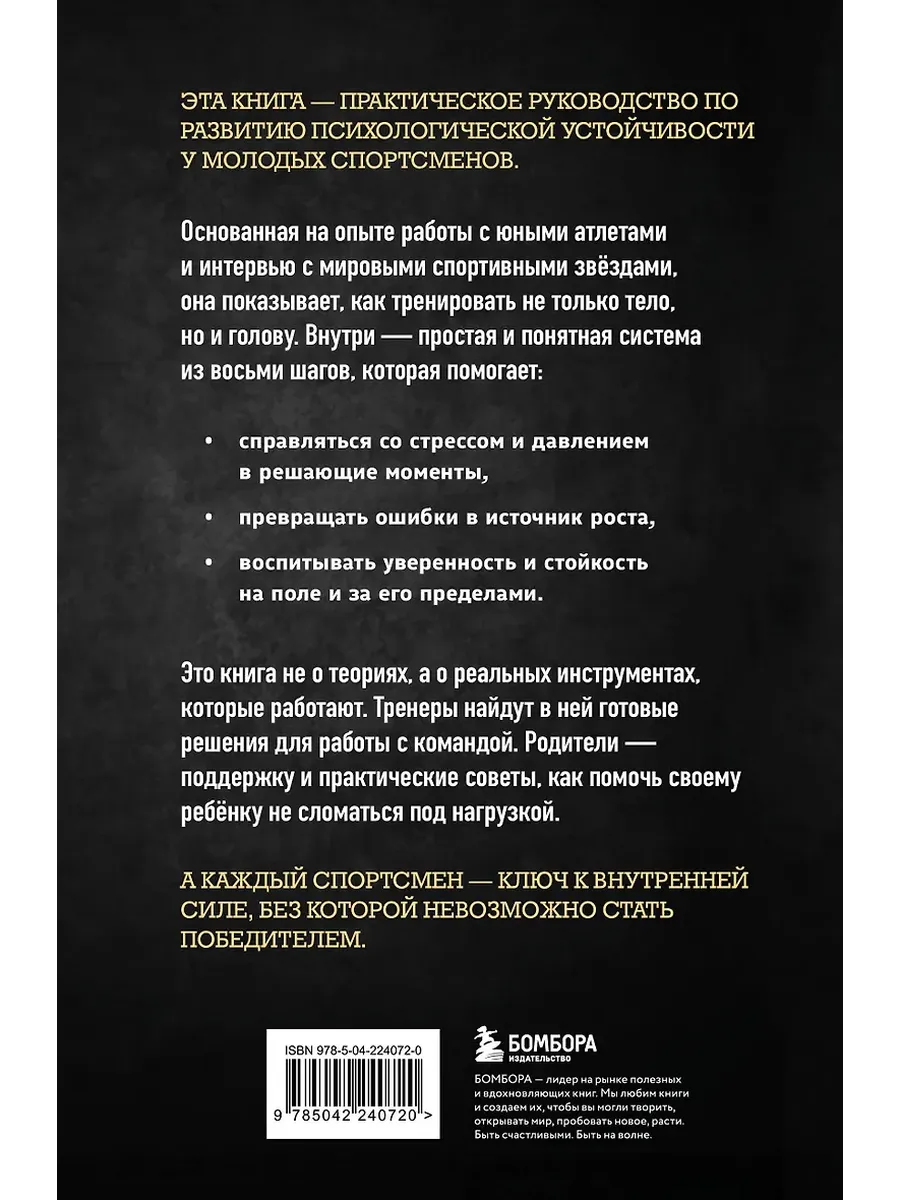 ЭТА КНИГА — ПРАКТИЧЕСКОЕ РУКОВОДСТВО ПО РАЗВИТИЮ ПСИХОЛОГИЧЕСКОЙ УСТОЙЧИВОСТИ У МОЛОДЫХ СПОРТСМЕНОВ.

Основанная на опыте работы с юными атлетами и интервью с мировыми спортивными звёздами, она показывает, как тренировать не только тело, но и голову. Внутри — простая и понятная система из восьми шагов, которая помогает:

• справляться со стрессом и давлением в решающие моменты,

• превращать ошибки в источник роста,

• воспитывать уверенность и стойкость на поле и за его пределами.

Это книга не о теориях, а о реальных инструментах, которые работают. Тренеры найдут в ней готовые решения для работы с командой. Родители — поддержку и практические советы, как помочь своему ребёнку не сломаться под нагрузкой.

А КАЖДЫЙ СПОРТСМЕН — КЛЮЧ К ВНУТРЕННЕЙ СИЛЕ, БЕЗ КОТОРОЙ НЕВОЗМОЖНО СТАТЬ ПОБЕДИТЕЛЕМ.

ISBN 978-5-04-224072-0

9 785042 240720 >

БОМБОРА
ИЗДАТЕЛЬСТВО

БОМБОРА — лидер на рынке полезных и вдохновляющих книг. Мы любим книги и создаем их, чтобы вы могли творить, открывать мир, пробовать новое, расти. Быть счастливыми. Быть на волне.